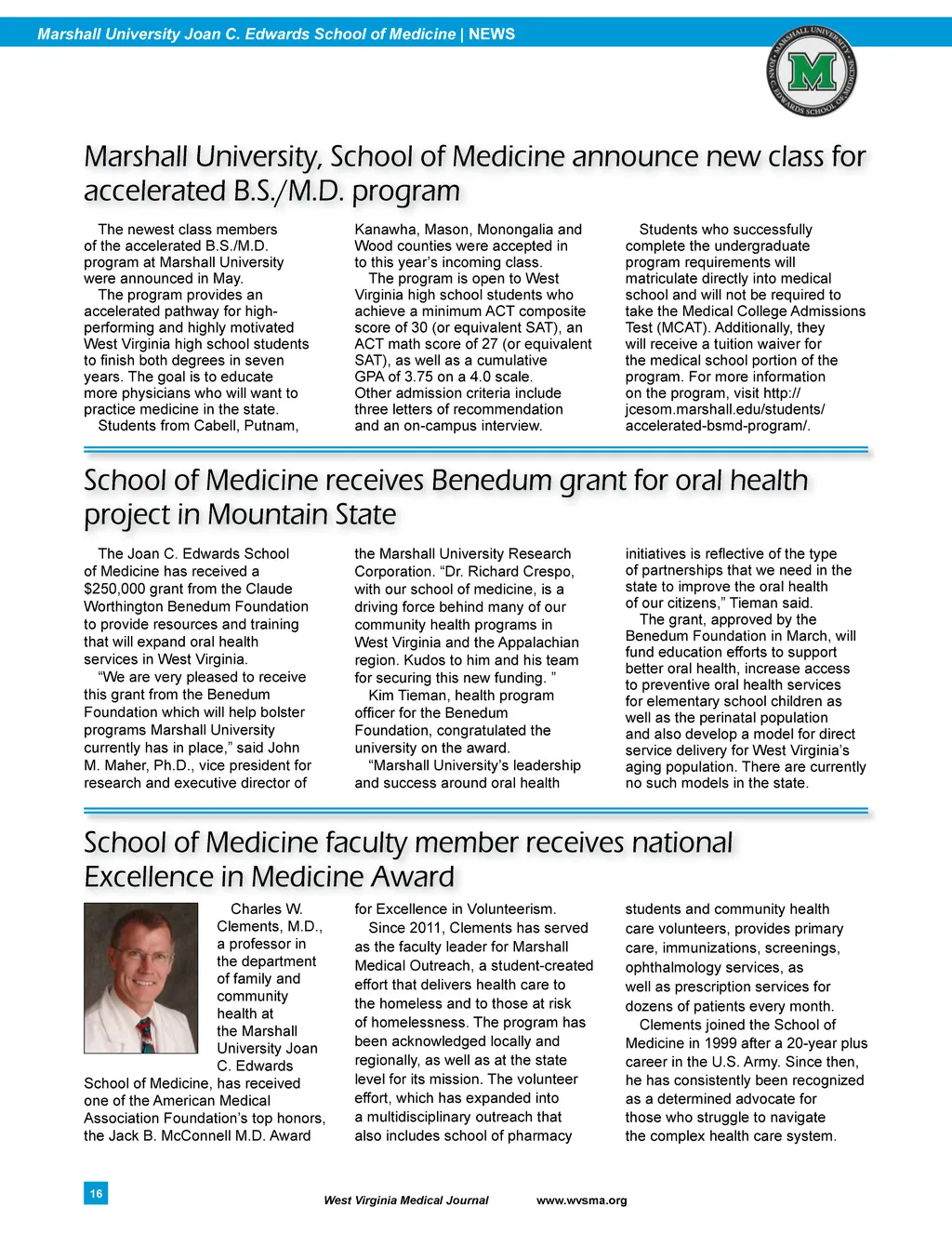 Marshall University Joan C. Edwards School of Medicine | NEWS

MARSHALL UNIVERSITY JOAN C. EDWARDS SCHOOL OF MEDICINE

M

Marshall University, School of Medicine announce new class for accelerated B.S./M.D. program

The newest class members of the accelerated B.S./M.D. program at Marshall University were announced in May.

The program provides an accelerated pathway for high-performing and highly motivated West Virginia high school students to finish both degrees in seven years. The goal is to educate more physicians who will want to practice medicine in the state.

Students from Cabell, Putnam, Kanawha, Mason, Monongalia and Wood counties were accepted in to this year's incoming class.

The program is open to West Virginia high school students who achieve a minimum ACT composite score of 30 (or equivalent SAT), an ACT math score of 27 (or equivalent SAT), as well as a cumulative GPA of 3.75 on a 4.0 scale. Other admission criteria include three letters of recommendation and an on-campus interview.

Students who successfully complete the undergraduate program requirements will matriculate directly into medical school and will not be required to take the Medical College Admissions Test (MCAT). Additionally, they will receive a tuition waiver for the medical school portion of the program. For more information on the program, visit http://jcesom.marshall.edu/students/accelerated-bsmd-program/.

School of Medicine receives Benedum grant for oral health project in Mountain State

The Joan C. Edwards School of Medicine has received a $250,000 grant from the Claude Worthington Benedum Foundation to provide resources and training that will expand oral health services in West Virginia.

"We are very pleased to receive this grant from the Benedum Foundation which will help bolster programs Marshall University currently has in place," said John M. Maher, Ph.D., vice president for research and executive director of the Marshall University Research Corporation. "Dr. Richard Crespo, with our school of medicine, is a driving force behind many of our community health programs in West Virginia and the Appalachian region. Kudos to him and his team for securing this new funding. "

Kim Tieman, health program officer for the Benedum Foundation, congratulated the university on the award.

"Marshall University's leadership and success around oral health initiatives is reflective of the type of partnerships that we need in the state to improve the oral health of our citizens," Tieman said.

The grant, approved by the Benedum Foundation in March, will fund education efforts to support better oral health, increase access to preventive oral health services for elementary school children as well as the perinatal population and also develop a model for direct service delivery for West Virginia's aging population. There are currently no such models in the state.

School of Medicine faculty member receives national Excellence in Medicine Award

Charles W. Clements, M.D., a professor in the department of family and community health at the Marshall University Joan C. Edwards School of Medicine, has received one of the American Medical Association Foundation's top honors, the Jack B. McConnell M.D. Award for Excellence in Volunteerism.

Since 2011, Clements has served as the faculty leader for Marshall Medical Outreach, a student-created effort that delivers health care to the homeless and to those at risk of homelessness. The program has been acknowledged locally and regionally, as well as at the state level for its mission. The volunteer effort, which has expanded into a multidisciplinary outreach that also includes school of pharmacy students and community health care volunteers, provides primary care, immunizations, screenings, ophthalmology services, as well as prescription services for dozens of patients every month.

Clements joined the School of Medicine in 1999 after a 20-year plus career in the U.S. Army. Since then, he has consistently been recognized as a determined advocate for those who struggle to navigate the complex health care system.

16

West Virginia Medical Journal www.wvsma.org